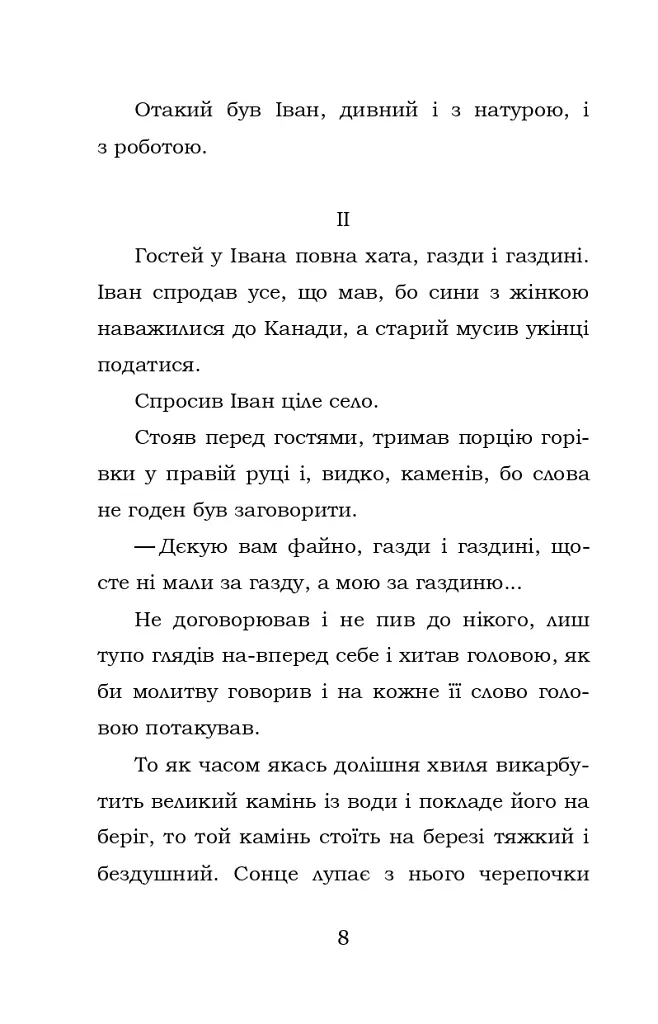 Отакий був Іван, дивний і з натурою, і з роботою.

II

Гостей у Івана повна хата, газди і газдині. Іван спродав усе, що мав, бо сини з жінкою наважилися до Канади, а старий мусив укінці податися.

Спросив Іван ціле село.

Стояв перед гостями, тримав порцію горівки у правій руці і, видко, каменів, бо слова не годен був заговорити.

— Дєкую вам файно, газди і газдині, щосте ні мали за газду, а мою за газдиню...

Не договорював і не пив до нікого, лиш тупо глядів на-вперед себе і хитав головою, як би молитву говорив і на кожне її слово головою потакував.

То як часом якась долішня хвиля викарбутить великий камінь із води і покладе його на беріг, то той камінь стоїть на березі тяжкий і бездушний. Сонце лупає з нього черепочки

8